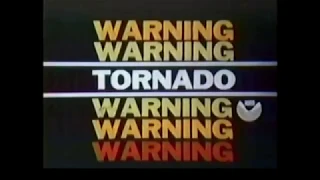 WARNING
WARNING
TORNADO
WARNING
WARNING
WARNING